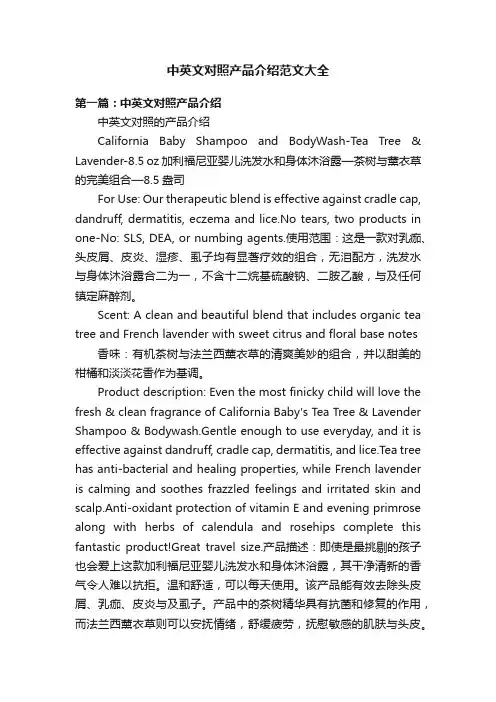 中英文对照产品介绍范文大全

第一篇：中英文对照产品介绍

中英文对照的产品介绍

California Baby Shampoo and BodyWash-Tea Tree & Lavender-8.5 oz 加利福尼亚婴儿洗发水和身体沐浴露—茶树与薰衣草的完美组合—8.5 盎司

For Use: Our therapeutic blend is effective against cradle cap, dandruff, dermatitis, eczema and lice.No tears, two products in one-No: SLS, DEA, or numbing agents.使用范围：这是一款对乳痂、头皮屑、皮炎、湿疹、虱子均有显著疗效的组合，无泪配方，洗发水与身体沐浴露合二为一，不含十二烷基硫酸钠、二胺乙酸，与及任何镇定麻醉剂。

Scent: A clean and beautiful blend that includes organic tea tree and French lavender with sweet citrus and floral base notes

香味：有机茶树与法兰西薰衣草的清爽美妙的组合，并以甜美的柑橘和淡淡花香作为基调。

Product description: Even the most finicky child will love the fresh & clean fragrance of California Baby's Tea Tree & Lavender Shampoo & Bodywash.Gentle enough to use everyday, and it is effective against dandruff, cradle cap, dermatitis, and lice.Tea tree has anti-bacterial and healing properties, while French lavender is calming and soothes frazzled feelings and irritated skin and scalp.Anti-oxidant protection of vitamin E and evening primrose along with herbs of calendula and rosehips complete this fantastic product!Great travel size.产品描述：即使是最挑剔的孩子也会爱上这款加利福尼亚婴儿洗发水和身体沐浴露，其干净清新的香气令人难以抗拒。温和舒适，可以每天使用。该产品能有效去除头皮屑、乳痂、皮炎与及虱子。产品中的茶树精华具有抗菌和修复的作用，而法兰西薰衣草则可以安抚情绪，舒缓疲劳，抚慰敏感的肌肤与头皮。